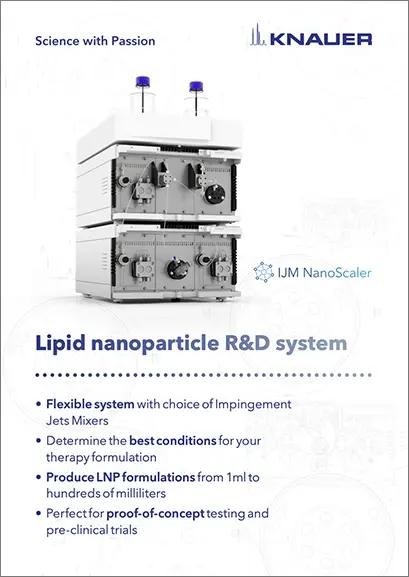 Science with Passion

KNAUER

IJM NanoScaler

Lipid nanoparticle R&D system

• Flexible system with choice of Impingement Jets Mixers
• Determine the best conditions for your therapy formulation
• Produce LNP formulations from 1ml to hundreds of milliliters
• Perfect for proof-of-concept testing and pre-clinical trials